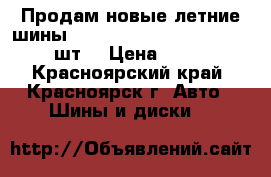 Продам новые летние шины
шт Цена
Красноярский край
Красноярск г Авто
Шины и диски

http://Объявлений.сайт